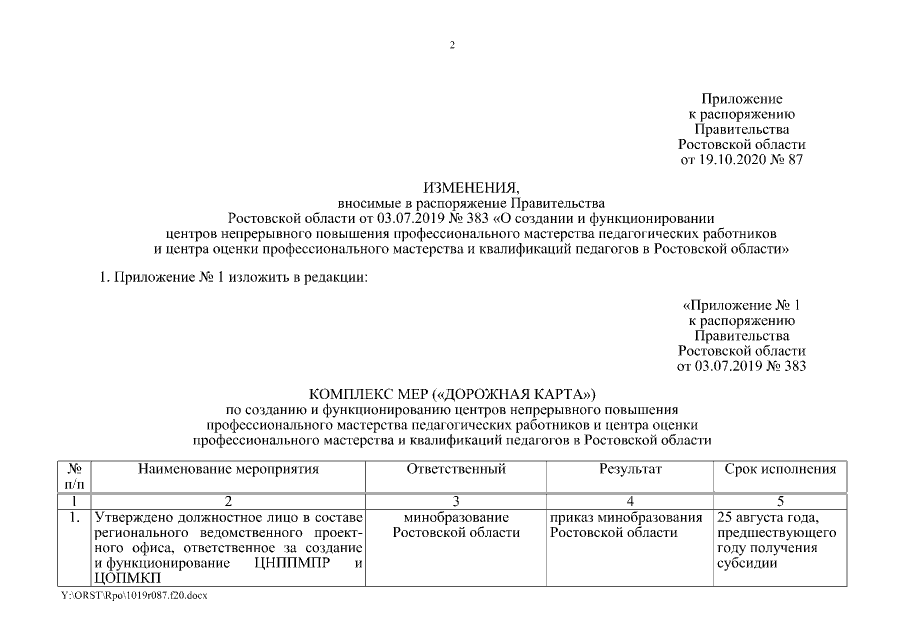 2

Приложение
к распоряжению
Правительства
Ростовской области
от 19.10.2020 № 87

ИЗМЕНЕНИЯ,
вносимые в распоряжение Правительства
Ростовской области от 03.07.2019 № 383 «О создании и функционировании центров непрерывного повышения профессионального мастерства педагогических работников и центра оценки профессионального мастерства и квалификаций педагогов в Ростовской области»

1. Приложение № 1 изложить в редакции:

«Приложение № 1
к распоряжению
Правительства
Ростовской области
от 03.07.2019 № 383

КОМПЛЕКС МЕР («ДОРОЖНАЯ КАРТА»)
по созданию и функционированию центров непрерывного повышения профессионального мастерства педагогических работников и центра оценки профессионального мастерства и квалификаций педагогов в Ростовской области

| № п/п | Наименование мероприятия | Ответственный | Результат | Срок исполнения |
|---|---|---|---|---|
| 1 | 2 | 3 | 4 | 5 |
| 1. | Утверждено должностное лицо в составе регионального ведомственного проектного офиса, ответственное за создание и функционирование ЦНППМПР и ЦОПМКП | минобразование Ростовской области | приказ минобразования Ростовской области | 25 августа года, предшествующего году получения субсидии |

Y:\ORST\Rpo\1019r087.f20.docx